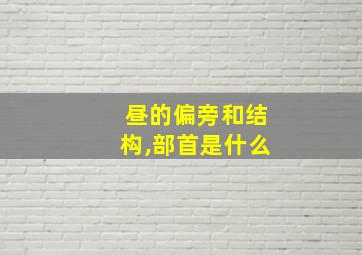 昼的偏旁和结构,部首是什么